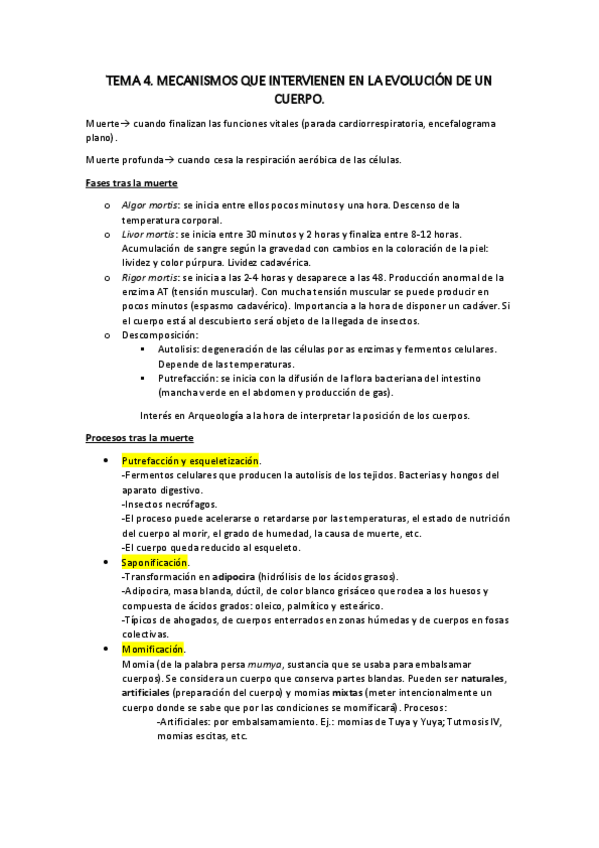 TEMA 4. MECANISMOS QUE INTERVIENEN EN LA EVOLUCIÓN DE UN CUERPO.

Muerte→ cuando finalizan las funciones vitales (parada cardiorrespiratoria, encefalograma plano).

Muerte profunda→ cuando cesa la respiración aeróbica de las células.

Fases tras la muerte

o Algor mortis: se inicia entre ellos pocos minutos y una hora. Descenso de la temperatura corporal.
o Livor mortis: se inicia entre 30 minutos y 2 horas y finaliza entre 8-12 horas. Acumulación de sangre según la gravedad con cambios en la coloración de la piel: lividez y color púrpura. Lividez cadavérica.
o Rigor mortis: se inicia a las 2-4 horas y desaparece a las 48. Producción anormal de la enzima AT (tensión muscular). Con mucha tensión muscular se puede producir en pocos minutos (espasmo cadavérico). Importancia a la hora de disponer un cadáver. Si el cuerpo está al descubierto será objeto de la llegada de insectos.
o Descomposición:
▪ Autolisis: degeneración de las células por as enzimas y fermentos celulares. Depende de las temperaturas.
▪ Putrefacción: se inicia con la difusión de la flora bacteriana del intestino (mancha verde en el abdomen y producción de gas).

Interés en Arqueología a la hora de interpretar la posición de los cuerpos.

Procesos tras la muerte

• Putrefacción y esqueletización.
-Fermentos celulares que producen la autolisis de los tejidos. Bacterias y hongos del aparato digestivo.
-Insectos necrófagos.
-El proceso puede acelerarse o retardarse por las temperaturas, el estado de nutrición del cuerpo al morir, el grado de humedad, la causa de muerte, etc.
-El cuerpo queda reducido al esqueleto.
• Saponificación.
-Transformación en adipocira (hidrólisis de los ácidos grasos).
-Adipocira, masa blanda, dúctil, de color blanco grisáceo que rodea a los huesos y compuesta de ácidos grados: oleico, palmítico y esteárico.
-Típicos de ahogados, de cuerpos enterrados en zonas húmedas y de cuerpos en fosas colectivas.
• Momificación.
Momia (de la palabra persa mumya, sustancia que se usaba para embalsamar cuerpos). Se considera un cuerpo que conserva partes blandas. Pueden ser naturales, artificiales (preparación del cuerpo) y momias mixtas (meter intencionalmente un cuerpo donde se sabe que por las condiciones se momificará). Procesos:
-Artificiales: por embalsamamiento. Ej.: momias de Tuya y Yuya; Tutmosis IV, momias escitas, etc.